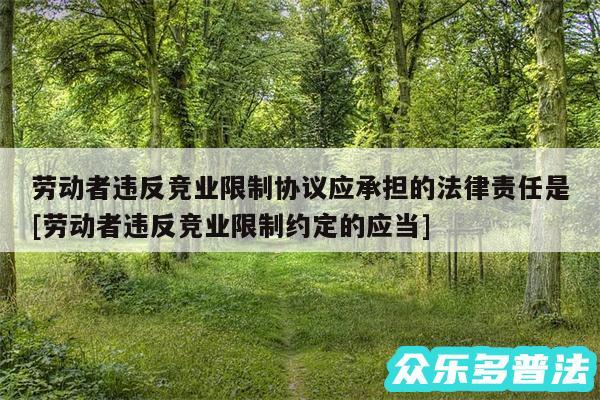 劳动者违反竞业限制协议应承担的法律责任是[劳动者违反竞业限制约定的应当]

众乐多普法